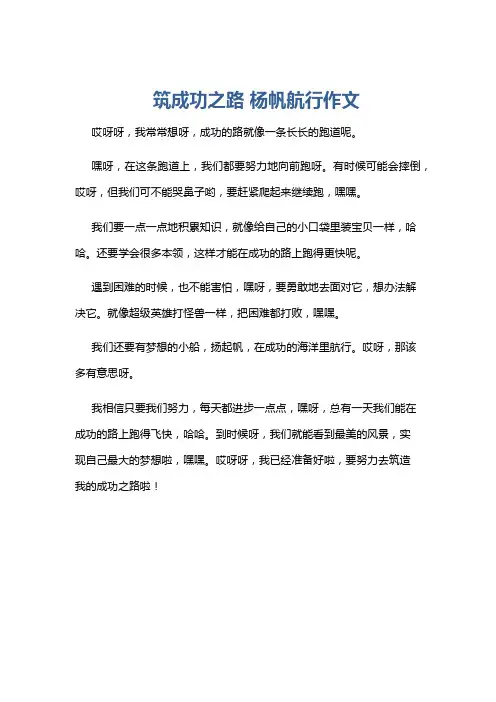 筑成功之路 杨帆航行作文

哎呀呀，我常常想呀，成功的路就像一条长长的跑道呢。

嘿呀，在这条跑道上，我们都要努力地向前跑呀。有时候可能会摔倒，哎呀，但我们可不能哭鼻子哟，要赶紧爬起来继续跑，嘿嘿。

我们要一点一点地积累知识，就像给自己的小口袋里装宝贝一样，哈哈。还要学会很多本领，这样才能在成功的路上跑得更快呢。

遇到困难的时候，也不能害怕，嘿呀，要勇敢地去面对它，想办法解决它。就像超级英雄打怪兽一样，把困难都打败，嘿嘿。

我们还要有梦想的小船，扬起帆，在成功的海洋里航行。哎呀，那该多有意思呀。

我相信只要我们努力，每天都进步一点点，嘿呀，总有一天我们能在成功的路上跑得飞快，哈哈。到时候呀，我们就能看到最美的风景，实现自己最大的梦想啦，嘿嘿。哎呀呀，我已经准备好啦，要努力去筑造我的成功之路啦！